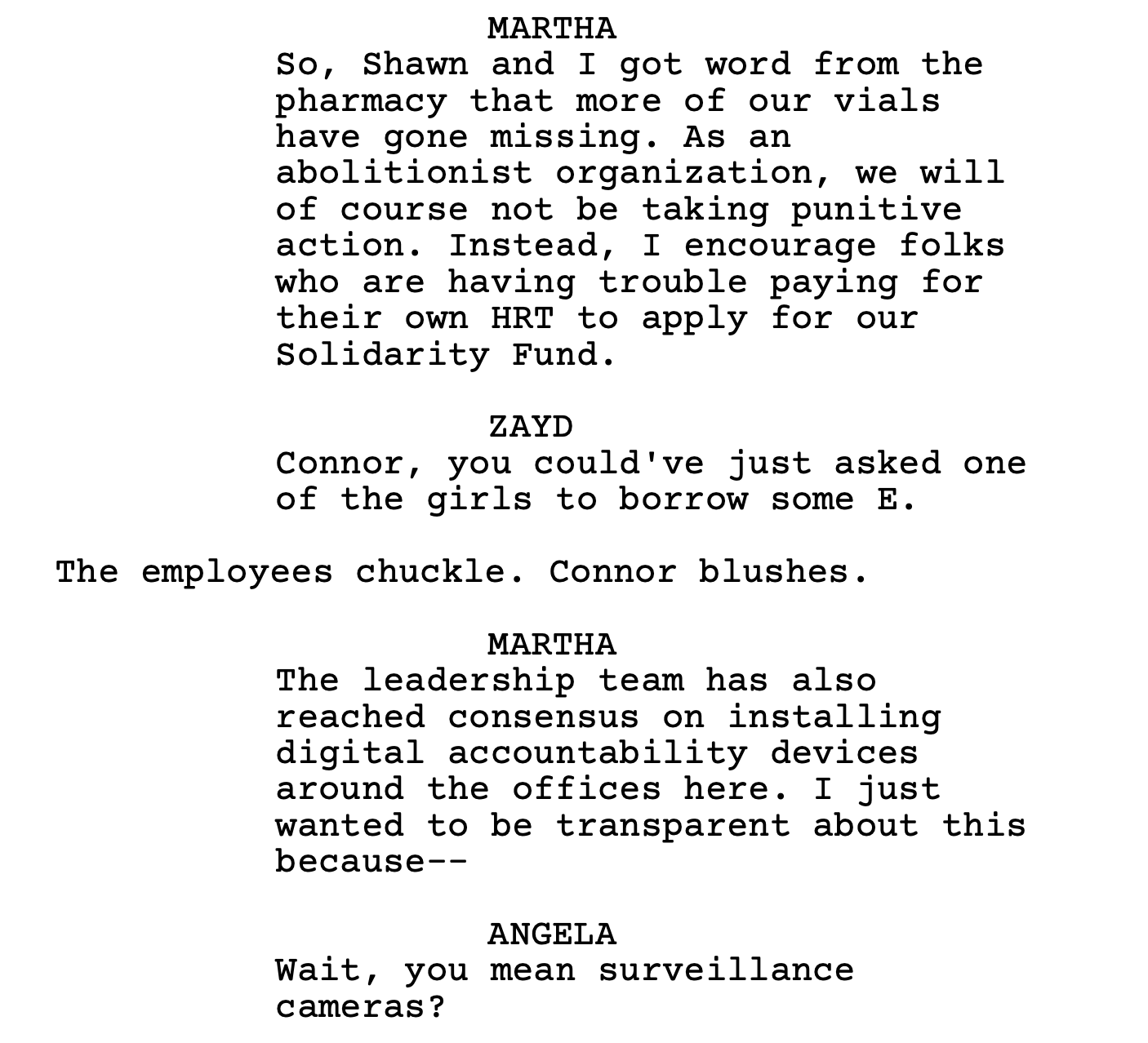 MARTHA
So, Shawn and I got word from the pharmacy that more of our vials have gone missing. As an abolitionist organization, we will of course not be taking punitive action. Instead, I encourage folks who are having trouble paying for their own HRT to apply for our Solidarity Fund.

ZAYD
Connor, you could've just asked one of the girls to borrow some E.

The employees chuckle. Connor blushes.

MARTHA
The leadership team has also reached consensus on installing digital accountability devices around the offices here. I just wanted to be transparent about this because--

ANGELA
Wait, you mean surveillance cameras?